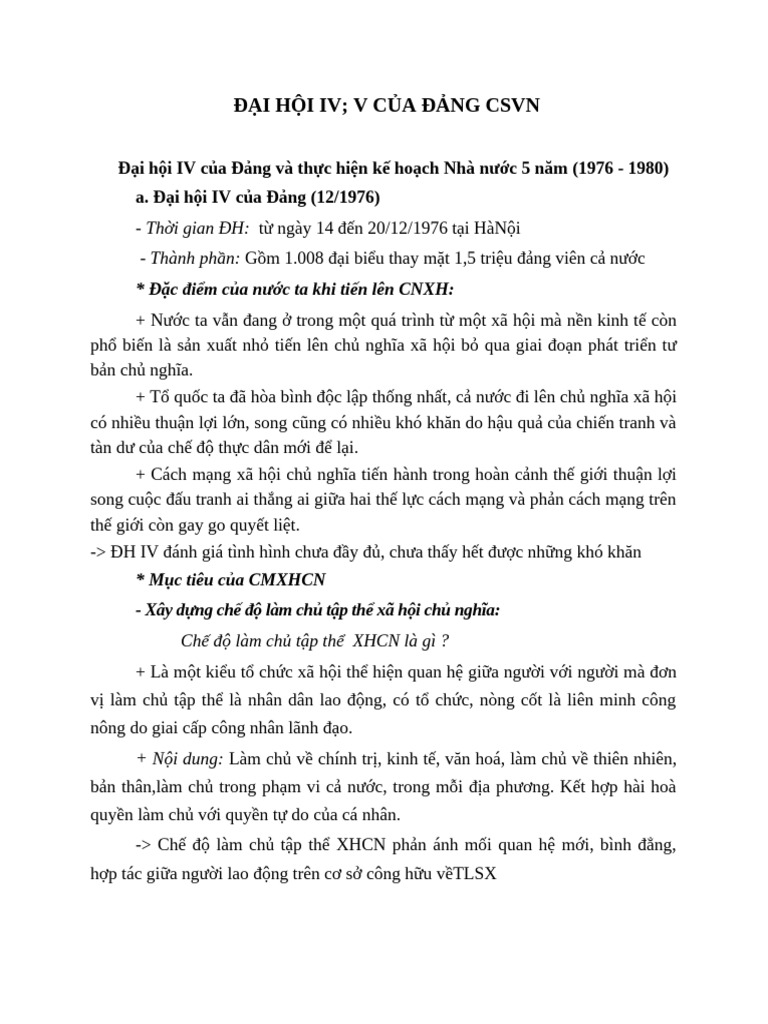 ĐẠI HỘI IV; V CỦA ĐẢNG CSVN

Đại hội IV của Đảng và thực hiện kế hoạch Nhà nước 5 năm (1976 - 1980)

a. Đại hội IV của Đảng (12/1976)

- Thời gian ĐH: từ ngày 14 đến 20/12/1976 tại HàNội

- Thành phần: Gồm 1.008 đại biểu thay mặt 1,5 triệu đảng viên cả nước

* Đặc điểm của nước ta khi tiến lên CNXH:

+ Nước ta vẫn đang ở trong một quá trình từ một xã hội mà nền kinh tế còn phổ biến là sản xuất nhỏ tiến lên chủ nghĩa xã hội bỏ qua giai đoạn phát triển tư bản chủ nghĩa.

+ Tổ quốc ta đã hòa bình độc lập thống nhất, cả nước đi lên chủ nghĩa xã hội có nhiều thuận lợi lớn, song cũng có nhiều khó khăn do hậu quả của chiến tranh và tàn dư của chế độ thực dân mới để lại.

+ Cách mạng xã hội chủ nghĩa tiến hành trong hoàn cảnh thế giới thuận lợi song cuộc đấu tranh ai thắng ai giữa hai thế lực cách mạng và phản cách mạng trên thế giới còn gay go quyết liệt.

-> ĐH IV đánh giá tình hình chưa đầy đủ, chưa thấy hết được những khó khăn

* Mục tiêu của CMXHCN

- Xây dựng chế độ làm chủ tập thể xã hội chủ nghĩa:

Chế độ làm chủ tập thể XHCN là gì ?

+ Là một kiểu tổ chức xã hội thể hiện quan hệ giữa người với người mà đơn vị làm chủ tập thể là nhân dân lao động, có tổ chức, nòng cốt là liên minh công nông do giai cấp công nhân lãnh đạo.

+ Nội dung: Làm chủ về chính trị, kinh tế, văn hoá, làm chủ về thiên nhiên, bản thân,làm chủ trong phạm vi cả nước, trong mỗi địa phương. Kết hợp hài hoà quyền làm chủ với quyền tự do của cá nhân.

-> Chế độ làm chủ tập thể XHCN phản ánh mối quan hệ mới, bình đẳng, hợp tác giữa người lao động trên cơ sở công hữu vềTLSX